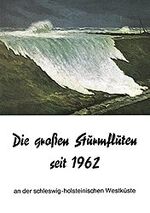 Die großen Sturmfluten seit 1962

an der schleswig-holsteinischen Westküste